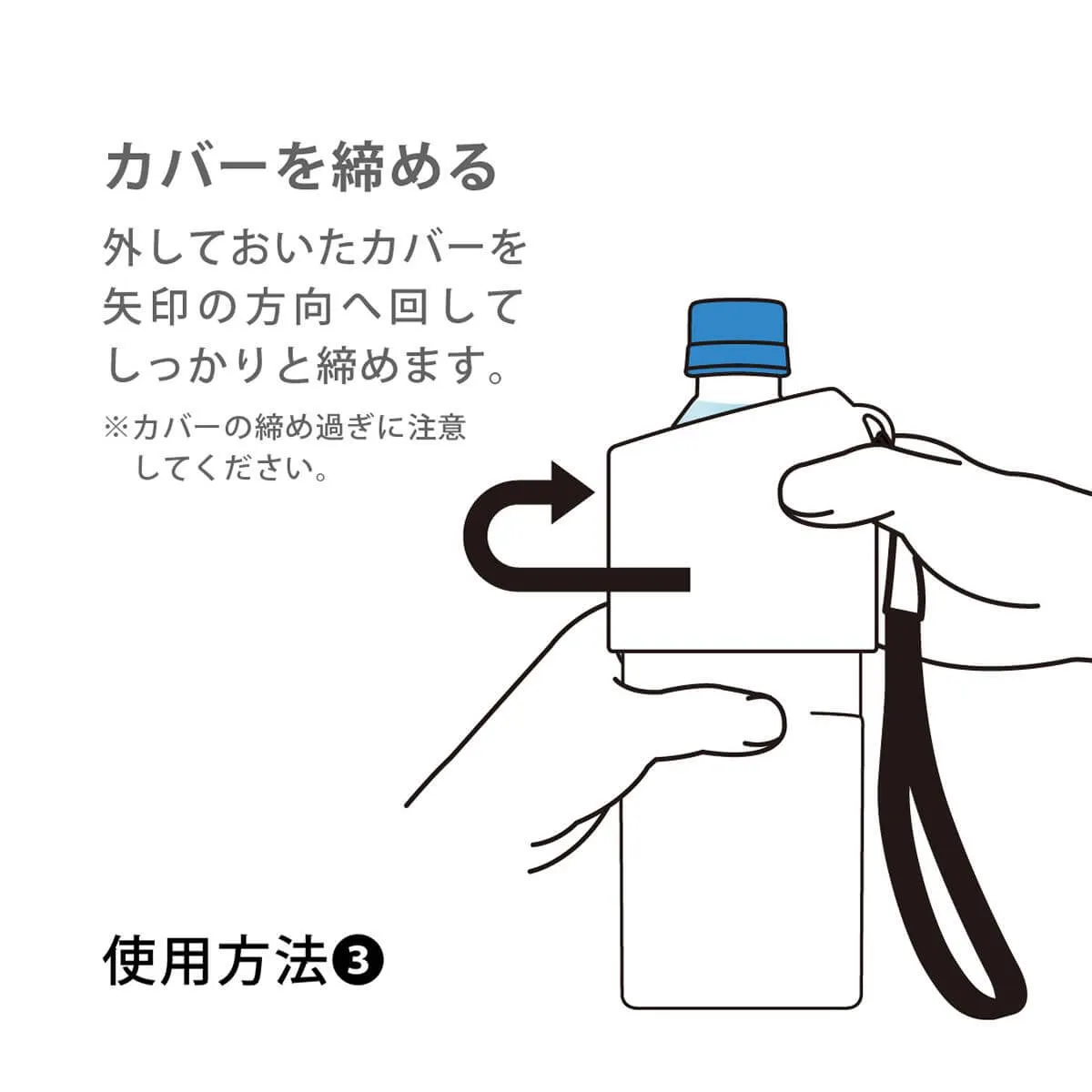 カバーを締める

外しておいたカバーを矢印の方向へ回してしっかりと締めます。

※カバーの締め過ぎに注意してください。

使用方法❸